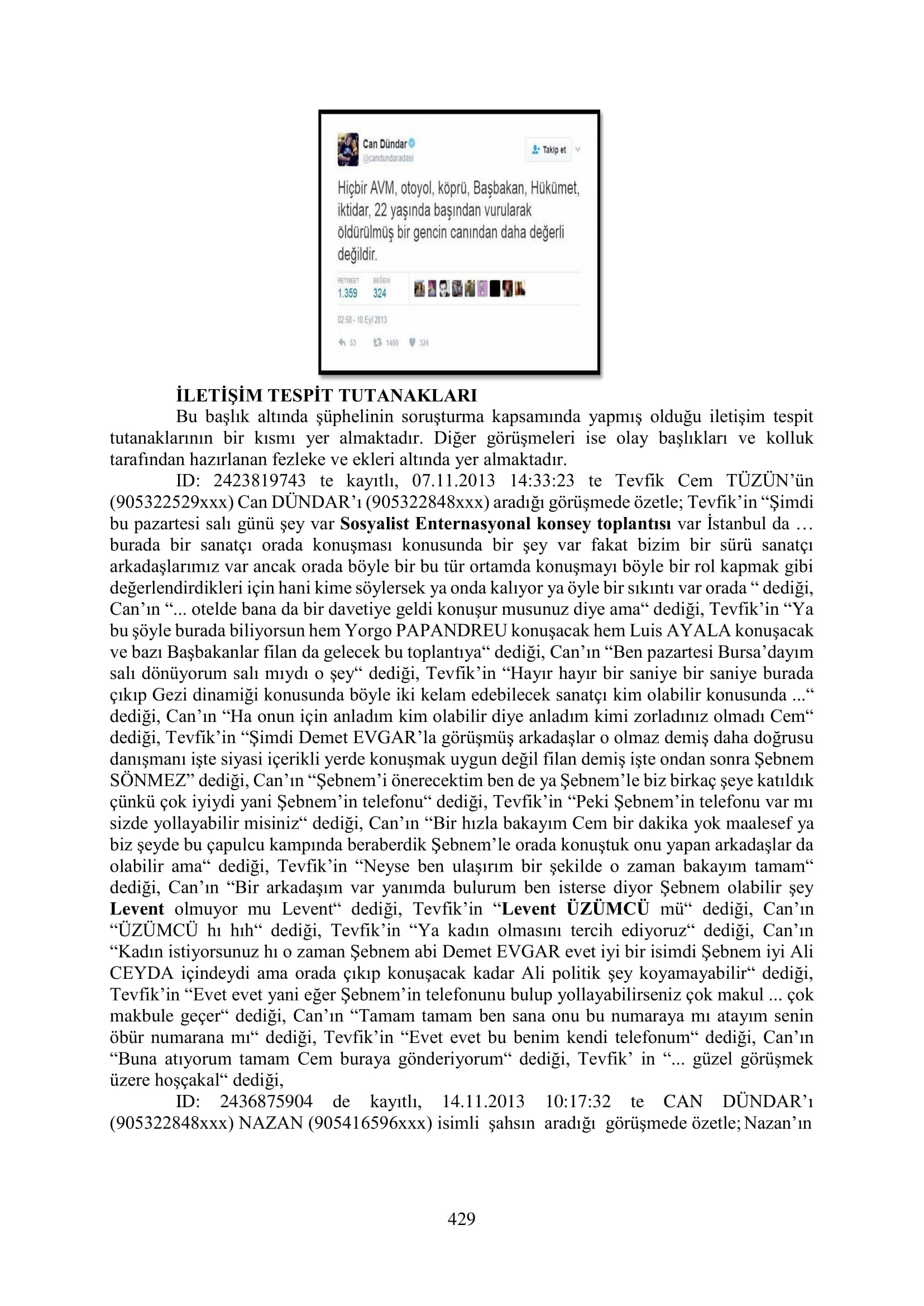 Can Dündar
@candundaradasi

Takip et

Hiçbir AVM, otoyol, köprü, Başbakan, Hükümet, iktidar, 22 yaşında başından vurularak öldürülmüş bir gencin canından daha değerli değildir.

RETWEET 1.359 BEĞENİ 324

02:50 - 10 Eyl 2013

53 1400 324

İLETİŞİM TESPİT TUTANAKLARI

Bu başlık altında şüphelinin soruşturma kapsamında yapmış olduğu iletişim tespit tutanaklarının bir kısmı yer almaktadır. Diğer görüşmeleri ise olay başlıkları ve kolluk tarafından hazırlanan fezleke ve ekleri altında yer almaktadır.

ID: 2423819743 te kayıtlı, 07.11.2013 14:33:23 te Tevfik Cem TÜZÜN'ün (905322529xxx) Can DÜNDAR'ı (905322848xxx) aradığı görüşmede özetle; Tevfik'in "Şimdi bu pazartesi salı günü şey var Sosyalist Enternasyonal konsey toplantısı var İstanbul da … burada bir sanatçı orada konuşması konusunda bir şey var fakat bizim bir sürü sanatçı arkadaşlarımız var ancak orada böyle bir bu tür ortamda konuşmayı böyle bir rol kapmak gibi değerlendirdikleri için hani kime söylersek ya onda kalıyor ya öyle bir sıkıntı var orada " dediği, Can'ın "... otelde bana da bir davetiye geldi konuşur musunuz diye ama" dediği, Tevfik'in "Ya bu şöyle burada biliyorsun hem Yorgo PAPANDREU konuşacak hem Luis AYALA konuşacak ve bazı Başbakanlar filan da gelecek bu toplantıya" dediği, Can'ın "Ben pazartesi Bursa'dayım salı dönüyorum salı mıydı o şey" dediği, Tevfik'in "Hayır hayır bir saniye bir saniye burada çıkıp Gezi dinamiği konusunda böyle iki kelam edebilecek sanatçı kim olabilir konusunda ..." dediği, Can'ın "Ha onun için anladım kim olabilir diye anladım kimi zorladınız olmadı Cem" dediği, Tevfik'in "Şimdi Demet EVGAR'la görüşmüş arkadaşlar o olmaz demiş daha doğrusu danışmanı işte siyasi içerikli yerde konuşmak uygun değil filan demiş işte ondan sonra Şebnem SÖNMEZ" dediği, Can'ın "Şebnem'i önerecektim ben de ya Şebnem'le biz birkaç şeye katıldık çünkü çok iyiydi yani Şebnem'in telefonu" dediği, Tevfik'in "Peki Şebnem'in telefonu var mı sizde yollayabilir misiniz" dediği, Can'ın "Bir hızla bakayım Cem bir dakika yok maalesef ya biz şeyde bu çapulcu kampında beraberdik Şebnem'le orada konuştuk onu yapan arkadaşlar da olabilir ama" dediği, Tevfik'in "Neyse ben ulaşırım bir şekilde o zaman bakayım tamam" dediği, Can'ın "Bir arkadaşım var yanımda bulurum ben isterse diyor Şebnem olabilir şey Levent olmuyor mu Levent" dediği, Tevfik'in "Levent ÜZÜMCÜ mü" dediği, Can'ın "ÜZÜMCÜ hı hıh" dediği, Tevfik'in "Ya kadın olmasını tercih ediyoruz" dediği, Can'ın "Kadın istiyorsunuz hı o zaman Şebnem abi Demet EVGAR evet iyi bir isimdi Şebnem iyi Ali CEYDA içindeydi ama orada çıkıp konuşacak kadar Ali politik şey koyamayabilir" dediği, Tevfik'in "Evet evet yani eğer Şebnem'in telefonunu bulup yollayabilirseniz çok makul ... çok makbule geçer" dediği, Can'ın "Tamam tamam ben sana onu bu numaraya mı atayım senin öbür numarana mı" dediği, Tevfik'in "Evet evet bu benim kendi telefonum" dediği, Can'ın "Buna atıyorum tamam Cem buraya gönderiyorum" dediği, Tevfik' in "... güzel görüşmek üzere hoşçakal" dediği,

ID: 2436875904 de kayıtlı, 14.11.2013 10:17:32 te CAN DÜNDAR'ı (905322848xxx) NAZAN (905416596xxx) isimli şahsın aradığı görüşmede özetle; Nazan'ın

429